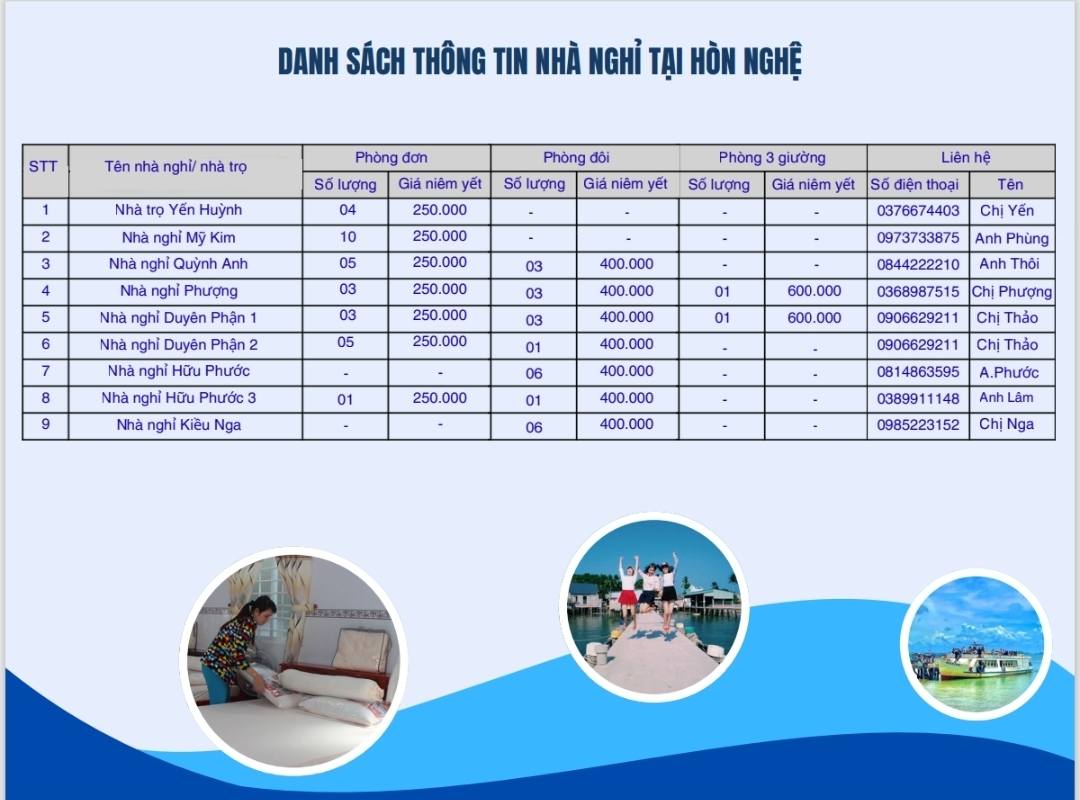 DANH SÁCH THÔNG TIN NHÀ NGHỈ TẠI HÒN NGHỆ

| STT | Tên nhà nghỉ/ nhà trọ | Phòng đơn | | Phòng đôi | | Phòng 3 giường | | Liên hệ | |
|---|---|---|---|---|---|---|---|---|---|
| | | Số lượng | Giá niêm yết | Số lượng | Giá niêm yết | Số lượng | Giá niêm yết | Số điện thoại | Tên |
| 1 | Nhà trọ Yến Huỳnh | 04 | 250.000 | - | - | - | - | 0376674403 | Chị Yến |
| 2 | Nhà nghỉ Mỹ Kim | 10 | 250.000 | - | - | - | - | 0973733875 | Anh Phùng |
| 3 | Nhà nghỉ Quỳnh Anh | 05 | 250.000 | 03 | 400.000 | - | - | 0844222210 | Anh Thôi |
| 4 | Nhà nghỉ Phượng | 03 | 250.000 | 03 | 400.000 | 01 | 600.000 | 0368987515 | Chị Phượng |
| 5 | Nhà nghỉ Duyên Phận 1 | 03 | 250.000 | 03 | 400.000 | 01 | 600.000 | 0906629211 | Chị Thảo |
| 6 | Nhà nghỉ Duyên Phận 2 | 05 | 250.000 | 01 | 400.000 | - | - | 0906629211 | Chị Thảo |
| 7 | Nhà nghỉ Hữu Phước | - | - | 06 | 400.000 | - | - | 0814863595 | A.Phước |
| 8 | Nhà nghỉ Hữu Phước 3 | 01 | 250.000 | 01 | 400.000 | - | - | 0389911148 | Anh Lâm |
| 9 | Nhà nghỉ Kiều Nga | - | - | 06 | 400.000 | - | - | 0985223152 | Chị Nga |